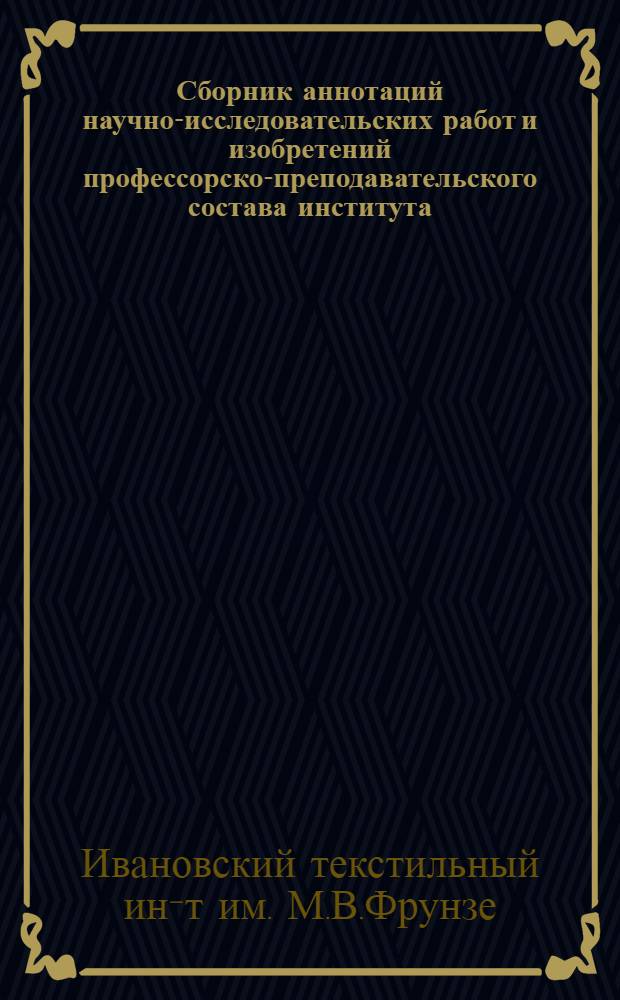 Сборник аннотаций научно-исследовательских работ и изобретений профессорско-преподавательского состава института

Ивановский текстильный ин-т им. М.В.Фрунзе